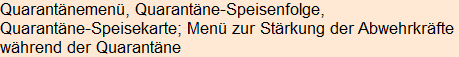 Quarantänemenü, Quarantäne-Speisenfolge, Quarantäne-Speisekarte; Menü zur Stärkung der Abwehrkräfte während der Quarantäne